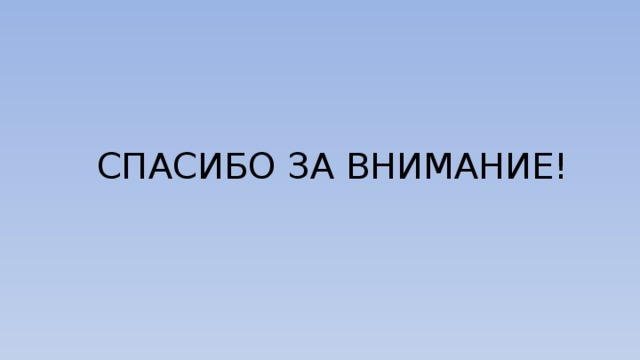 СПАСИБО ЗА ВНИМАНИЕ!